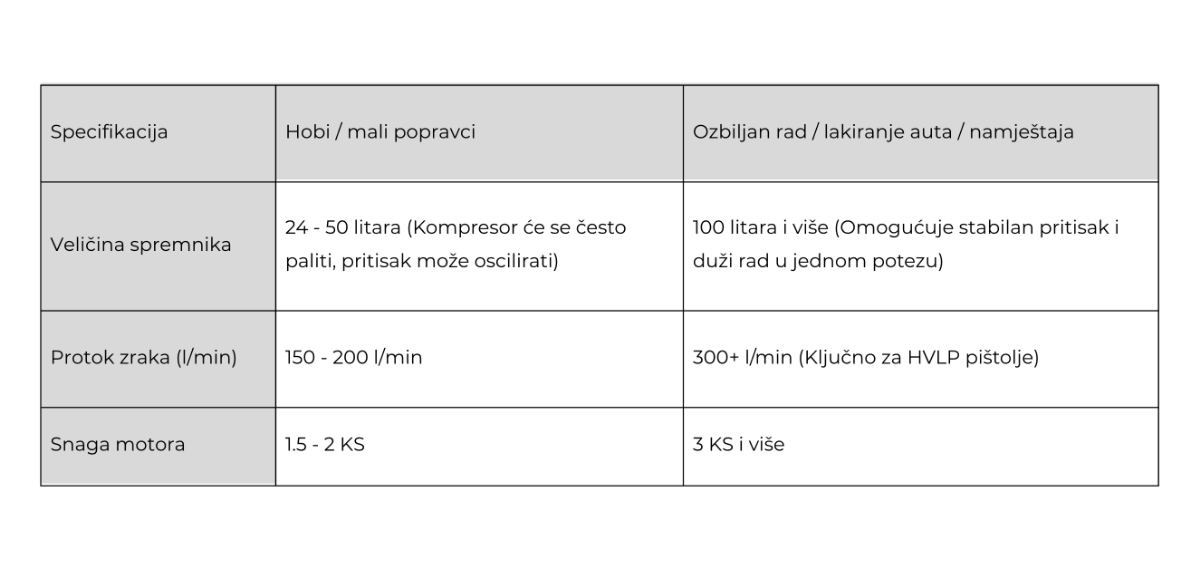 | Specifikacija | Hobi / mali popravci | Ozbiljan rad / lakiranje auta / namještaja |
|---|---|---|
| Veličina spremnika | 24 - 50 litara (Kompresor će se često paliti, pritisak može oscilirati) | 100 litara i više (Omogućuje stabilan pritisak i duži rad u jednom potezu) |
| Protok zraka (l/min) | 150 - 200 l/min | 300+ l/min (Ključno za HVLP pištolje) |
| Snaga motora | 1.5 - 2 KS | 3 KS i više |